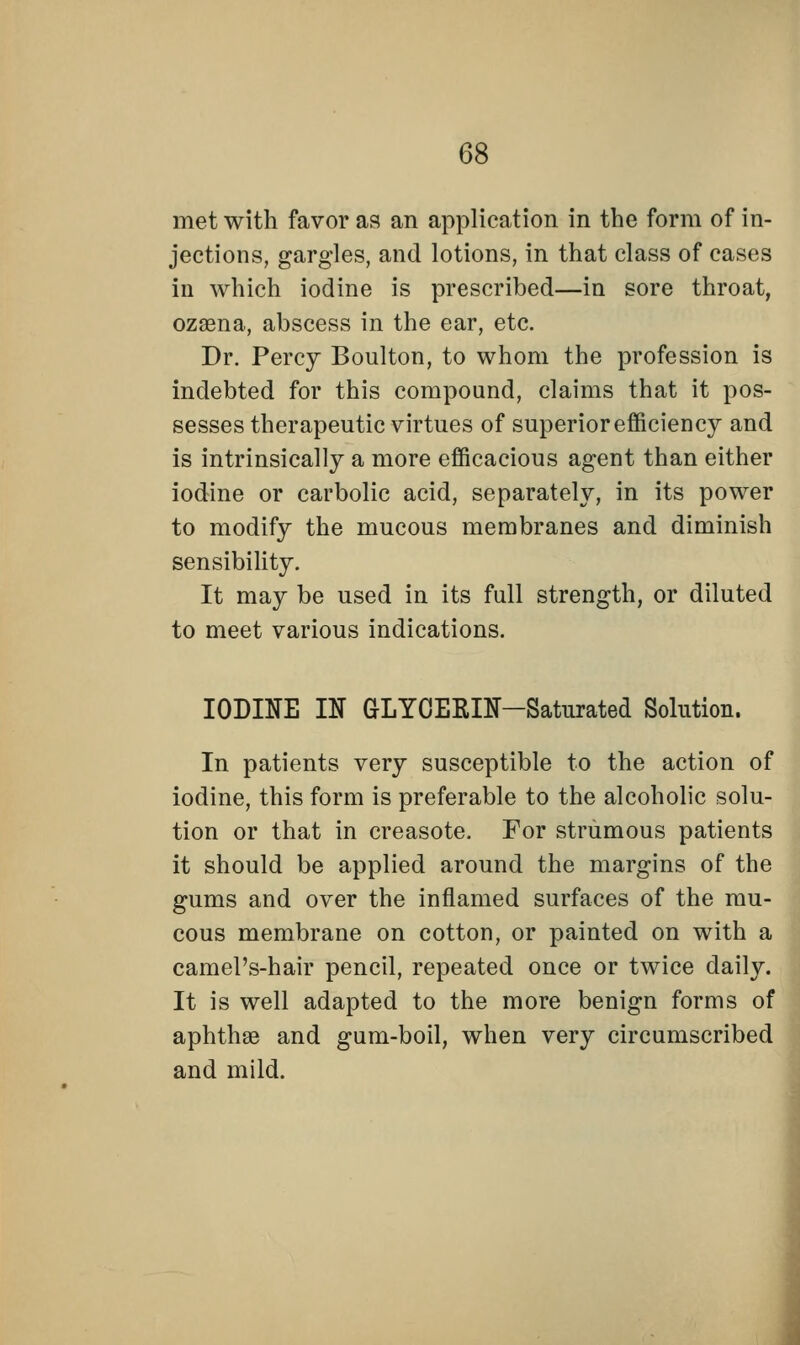 68

met with favor as an application in the form of injections, gargles, and lotions, in that class of cases in which iodine is prescribed—in sore throat, ozæna, abscess in the ear, etc.

Dr. Percy Boulton, to whom the profession is indebted for this compound, claims that it possesses therapeutic virtues of superior efficiency and is intrinsically a more efficacious agent than either iodine or carbolic acid, separately, in its power to modify the mucous membranes and diminish sensibility.

It may be used in its full strength, or diluted to meet various indications.

IODINE IN GLYCERIN—Saturated Solution.

In patients very susceptible to the action of iodine, this form is preferable to the alcoholic solution or that in creasote. For strumous patients it should be applied around the margins of the gums and over the inflamed surfaces of the mucous membrane on cotton, or painted on with a camel's-hair pencil, repeated once or twice daily. It is well adapted to the more benign forms of aphthæ and gum-boil, when very circumscribed and mild.